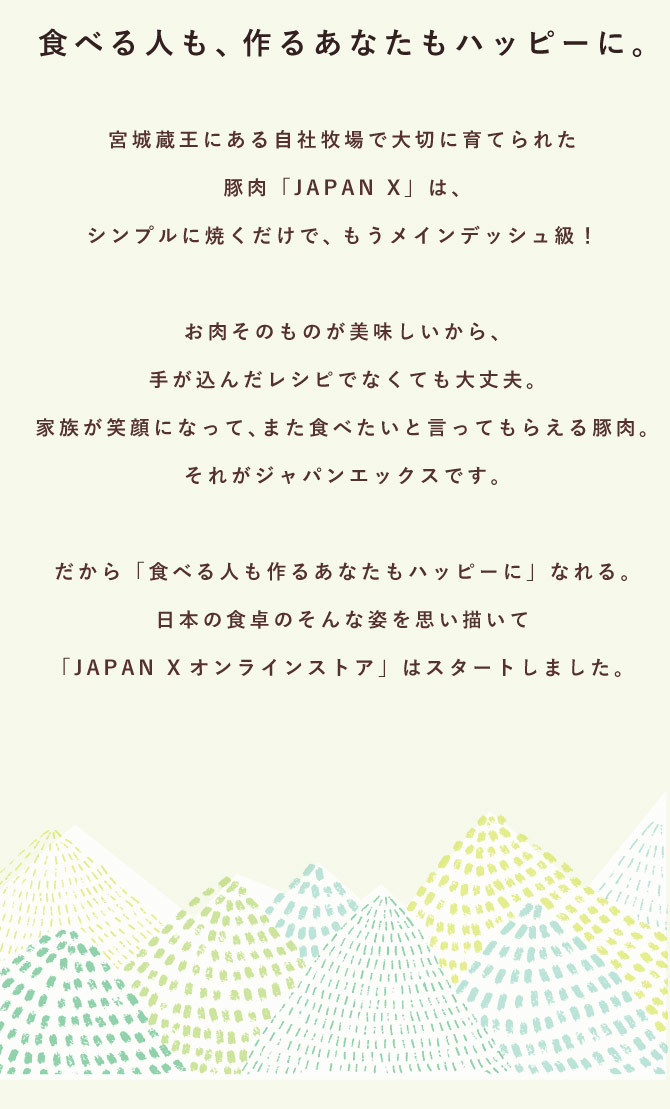 食べる人も、作るあなたもハッピーに。

宮城蔵王にある自社牧場で大切に育てられた
豚肉「JAPAN X」は、
シンプルに焼くだけで、もうメインデッシュ級！

お肉そのものが美味しいから、
手が込んだレシピでなくても大丈夫。
家族が笑顔になって、また食べたいと言ってもらえる豚肉。
それがジャパンエックスです。

だから「食べる人も作るあなたもハッピーに」なれる。
日本の食卓のそんな姿を思い描いて
「JAPAN X オンラインストア」はスタートしました。